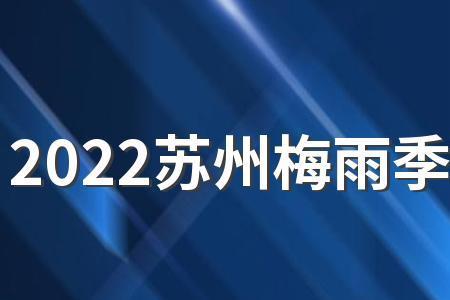 2022苏州梅雨季